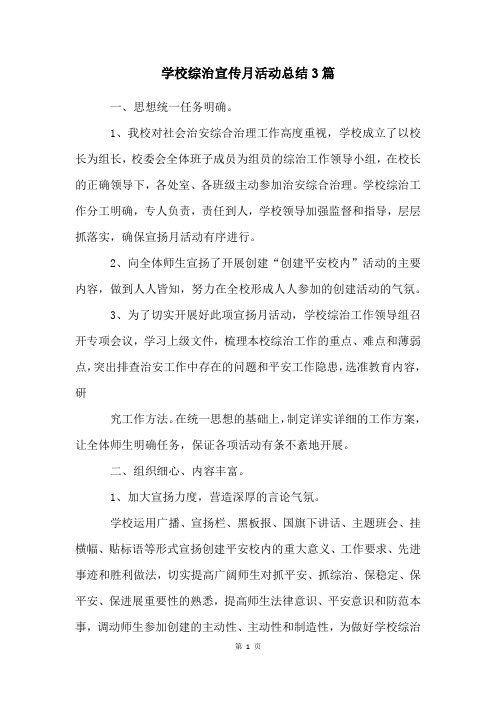 学校综治宣传月活动总结3篇

一、思想统一任务明确。

1、我校对社会治安综合治理工作高度重视，学校成立了以校长为组长，校委会全体班子成员为组员的综治工作领导小组，在校长的正确领导下，各处室、各班级主动参加治安综合治理。学校综治工作分工明确，专人负责，责任到人，学校领导加强监督和指导，层层抓落实，确保宣扬月活动有序进行。

2、向全体师生宣扬了开展创建“创建平安校内”活动的主要内容，做到人人皆知，努力在全校形成人人参加的创建活动的气氛。

3、为了切实开展好此项宣扬月活动，学校综治工作领导组召开专项会议，学习上级文件，梳理本校综治工作的重点、难点和薄弱点，突出排查治安工作中存在的问题和平安工作隐患，选准教育内容，研

究工作方法。在统一思想的基础上，制定详实详细的工作方案，让全体师生明确任务，保证各项活动有条不紊地开展。

二、组织细心、内容丰富。

1、加大宣扬力度，营造深厚的言论气氛。

学校运用广播、宣扬栏、黑板报、国旗下讲话、主题班会、挂横幅、贴标语等形式宣扬创建平安校内的重大意义、工作要求、先进事迹和胜利做法，切实提高广阔师生对抓平安、抓综治、保稳定、保平安、保进展重要性的熟悉，提高师生法律意识、平安意识和防范本事，调动师生参加创建的主动性、主动性和制造性，为做好学校综治

第 1 页